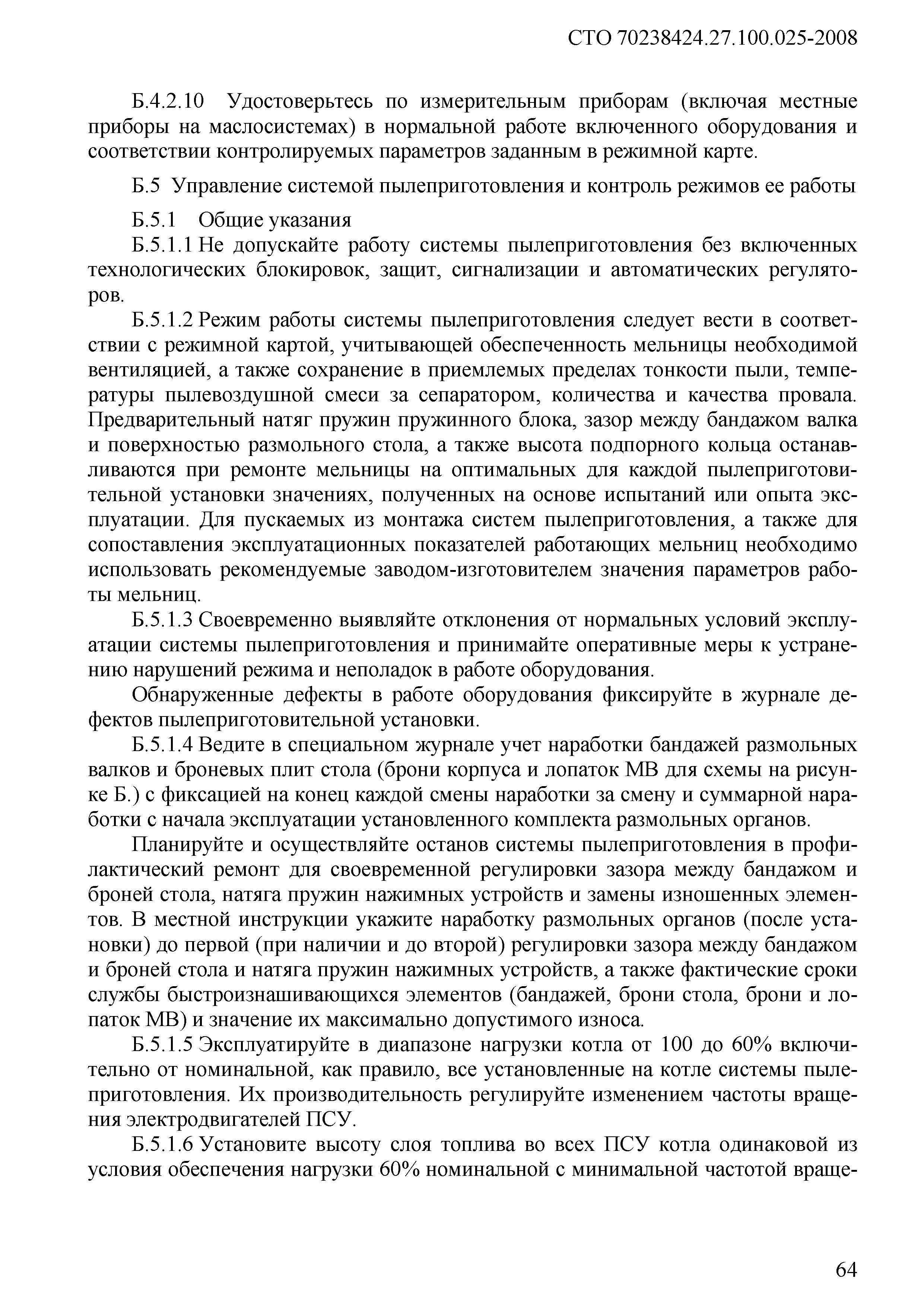 СТО 70238424.27.100.025-2008

Б.4.2.10 Удостоверьтесь по измерительным приборам (включая местные приборы на маслосистемах) в нормальной работе включенного оборудования и соответствии контролируемых параметров заданным в режимной карте.

Б.5 Управление системой пылеприготовления и контроль режимов ее работы

Б.5.1 Общие указания

Б.5.1.1 Не допускайте работу системы пылеприготовления без включенных технологических блокировок, защит, сигнализации и автоматических регуляторов.

Б.5.1.2 Режим работы системы пылеприготовления следует вести в соответствии с режимной картой, учитывающей обеспеченность мельницы необходимой вентиляцией, а также сохранение в приемлемых пределах тонкости пыли, температуры пылевоздушной смеси за сепаратором, количества и качества провала. Предварительный натяг пружин пружинного блока, зазор между бандажом валка и поверхностью размольного стола, а также высота подпорного кольца останавливаются при ремонте мельницы на оптимальных для каждой пылеприготовительной установки значениях, полученных на основе испытаний или опыта эксплуатации. Для пускаемых из монтажа систем пылеприготовления, а также для сопоставления эксплуатационных показателей работающих мельниц необходимо использовать рекомендуемые заводом-изготовителем значения параметров работы мельниц.

Б.5.1.3 Своевременно выявляйте отклонения от нормальных условий эксплуатации системы пылеприготовления и принимайте оперативные меры к устранению нарушений режима и неполадок в работе оборудования.

Обнаруженные дефекты в работе оборудования фиксируйте в журнале дефектов пылеприготовительной установки.

Б.5.1.4 Ведите в специальном журнале учет наработки бандажей размольных валков и броневых плит стола (брони корпуса и лопаток МВ для схемы на рисунке Б.) с фиксацией на конец каждой смены наработки за смену и суммарной наработки с начала эксплуатации установленного комплекта размольных органов.

Планируйте и осуществляйте останов системы пылеприготовления в профилактический ремонт для своевременной регулировки зазора между бандажом и броней стола, натяга пружин нажимных устройств и замены изношенных элементов. В местной инструкции укажите наработку размольных органов (после установки) до первой (при наличии и до второй) регулировки зазора между бандажом и броней стола и натяга пружин нажимных устройств, а также фактические сроки службы быстроизнашивающихся элементов (бандажей, брони стола, брони и лопаток МВ) и значение их максимально допустимого износа.

Б.5.1.5 Эксплуатируйте в диапазоне нагрузки котла от 100 до 60% включительно от номинальной, как правило, все установленные на котле системы пылеприготовления. Их производительность регулируйте изменением частоты вращения электродвигателей ПСУ.

Б.5.1.6 Установите высоту слоя топлива во всех ПСУ котла одинаковой из условия обеспечения нагрузки 60% номинальной с минимальной частотой враще-

64